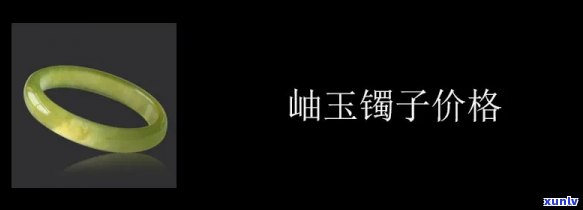 岫玉镯子价格

xunlv